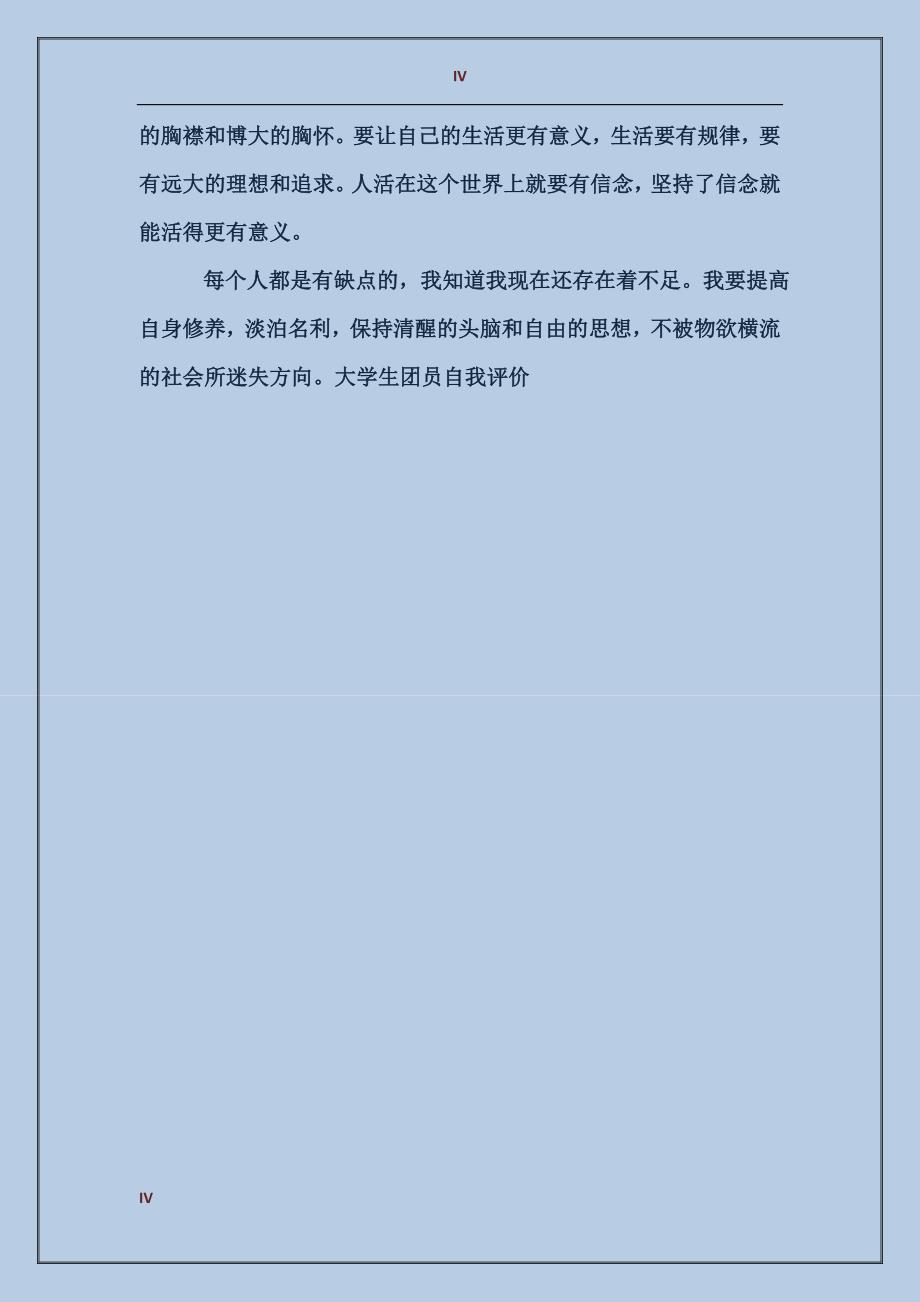 IV

的胸襟和博大的胸怀。要让自己的生活更有意义，生活要有规律，要有远大的理想和追求。人活在这个世界上就要有信念，坚持了信念就能活得更有意义。

每个人都是有缺点的，我知道我现在还存在着不足。我要提高自身修养，淡泊名利，保持清醒的头脑和自由的思想，不被物欲横流的社会所迷失方向。大学生团员自我评价

IV